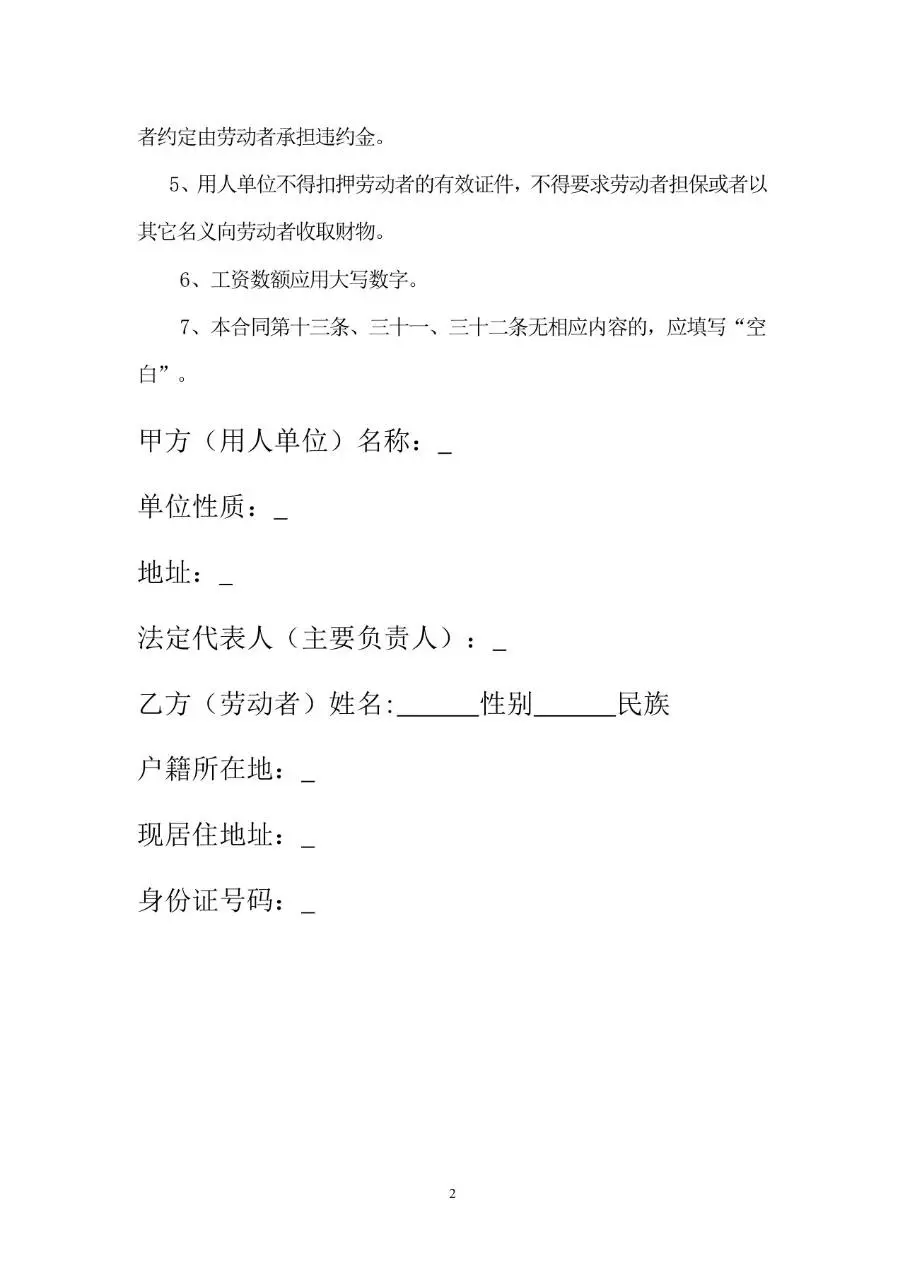 者约定由劳动者承担违约金。

5、用人单位不得扣押劳动者的有效证件，不得要求劳动者担保或者以其它名义向劳动者收取财物。

6、工资数额应用大写数字。

7、本合同第十三条、三十一、三十二条无相应内容的，应填写“空白”。

甲方（用人单位）名称：_

单位性质：_

地址：_

法定代表人（主要负责人）：_

乙方（劳动者）姓名:______性别______民族

户籍所在地：_

现居住地址：_

身份证号码：_

2